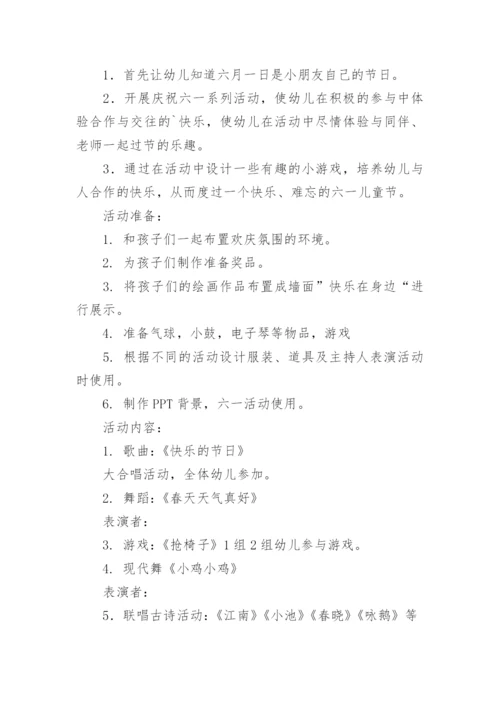 1．首先让幼儿知道六月一日是小朋友自己的节日。

2．开展庆祝六一系列活动，使幼儿在积极的参与中体验合作与交往的`快乐，使幼儿在活动中尽情体验与同伴、老师一起过节的乐趣。

3．通过在活动中设计一些有趣的小游戏，培养幼儿与人合作的快乐，从而度过一个快乐、难忘的六一儿童节。

活动准备：

1. 和孩子们一起布置欢庆氛围的环境。

2. 为孩子们制作准备奖品。

3. 将孩子们的绘画作品布置成墙面”快乐在身边“进行展示。

4. 准备气球，小鼓，电子琴等物品，游戏

5. 根据不同的活动设计服装、道具及主持人表演活动时使用。

6. 制作PPT背景，六一活动使用。

活动内容：

1. 歌曲：《快乐的节日》

大合唱活动，全体幼儿参加。

2. 舞蹈：《春天天气真好》

表演者：

3. 游戏：《抢椅子》1组2组幼儿参与游戏。

4. 现代舞《小鸡小鸡》

表演者：

5．联唱古诗活动：《江南》《小池》《春晓》《咏鹅》等